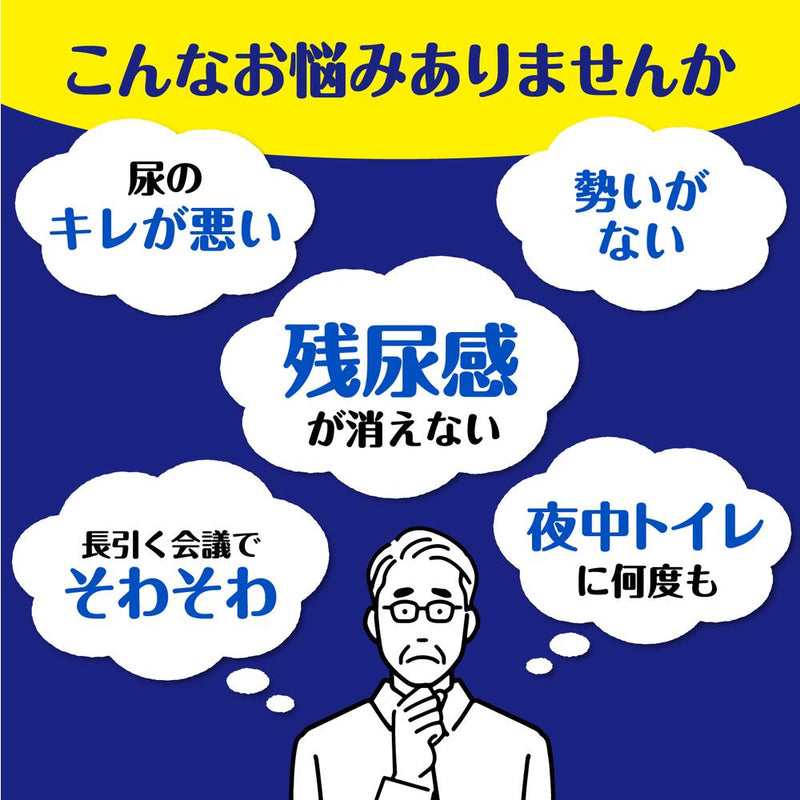 こんなお悩みありませんか

尿の
キレが悪い

勢いが
ない

残尿感
が消えない

長引く会議で
そわそわ

夜中トイレ
に何度も